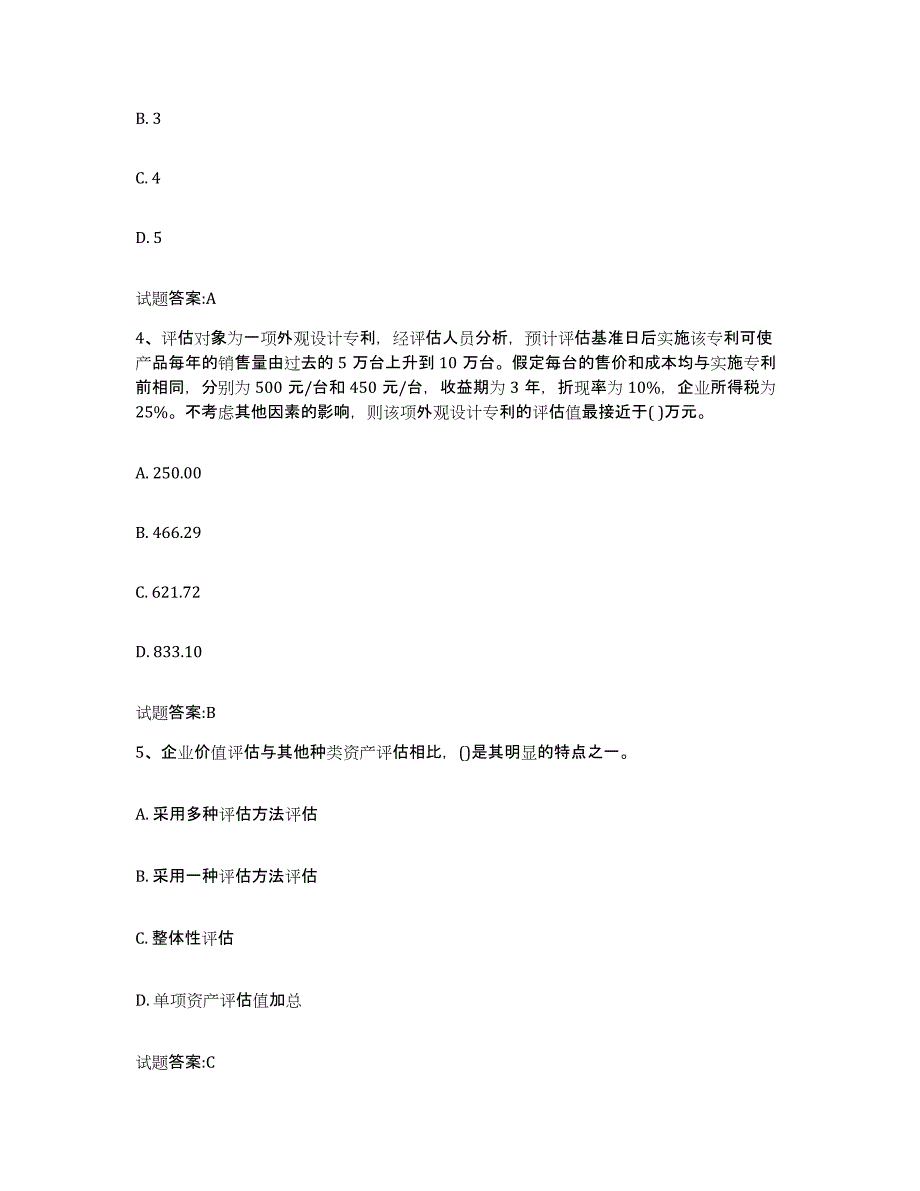 B. 3

C. 4

D. 5

试题答案:A

4、评估对象为一项外观设计专利，经评估人员分析，预计评估基准日后实施该专利可使产品每年的销售量由过去的 5 万台上升到 10 万台。假定每台的售价和成本均与实施专利前相同，分别为 500 元/台和 450 元/台，收益期为 3 年，折现率为 10%，企业所得税为 25%。不考虑其他因素的影响，则该项外观设计专利的评估值最接近于( )万元。

A. 250.00

B. 466.29

C. 621.72

D. 833.10

试题答案:B

5、企业价值评估与其他种类资产评估相比，()是其明显的特点之一。

A. 采用多种评估方法评估

B. 采用一种评估方法评估

C. 整体性评估

D. 单项资产评估值加总

试题答案:C